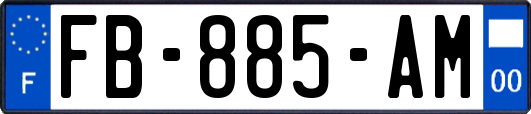 F
FB-885-AM
00